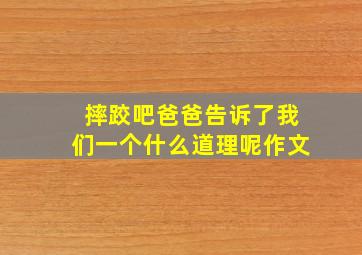 摔跤吧爸爸告诉了我们一个什么道理呢作文